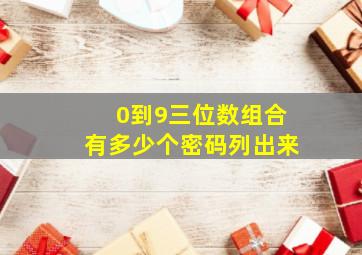 0到9三位数组合
有多少个密码列出来